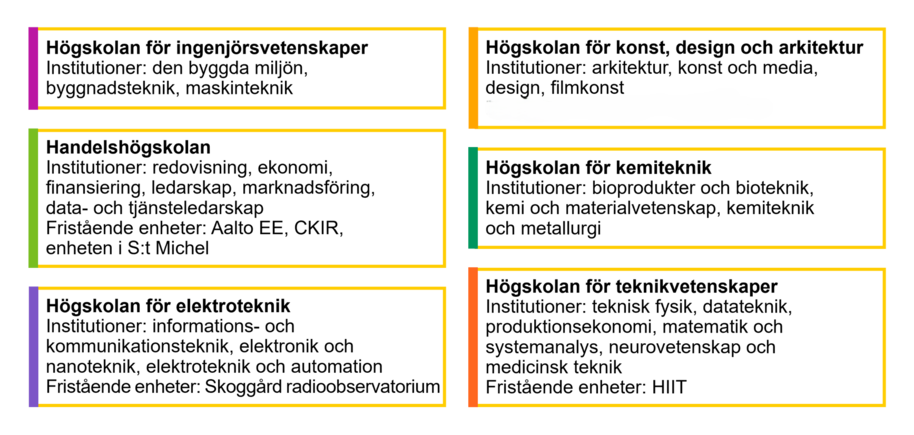 **Högskolan för ingenjörsvetenskaper**
Institutioner: den byggda miljön, byggnadsteknik, maskinteknik

**Handelshögskolan**
Institutioner: redovisning, ekonomi, finansiering, ledarskap, marknadsföring, data- och tjänsteledarskap
Fristående enheter: Aalto EE, CKIR, enheten i S:t Michel

**Högskolan för elektroteknik**
Institutioner: informations- och kommunikationsteknik, elektronik och nanoteknik, elektroteknik och automation
Fristående enheter: Skoggård radioobservatorium

**Högskolan för konst, design och arkitektur**
Institutioner: arkitektur, konst och media, design, filmkonst

**Högskolan för kemiteknik**
Institutioner: bioprodukter och bioteknik, kemi och materialvetenskap, kemiteknik och metallurgi

**Högskolan för teknikvetenskaper**
Institutioner: teknisk fysik, datateknik, produktionsekonomi, matematik och systemanalys, neurovetenskap och medicinsk teknik
Fristående enheter: HIIT